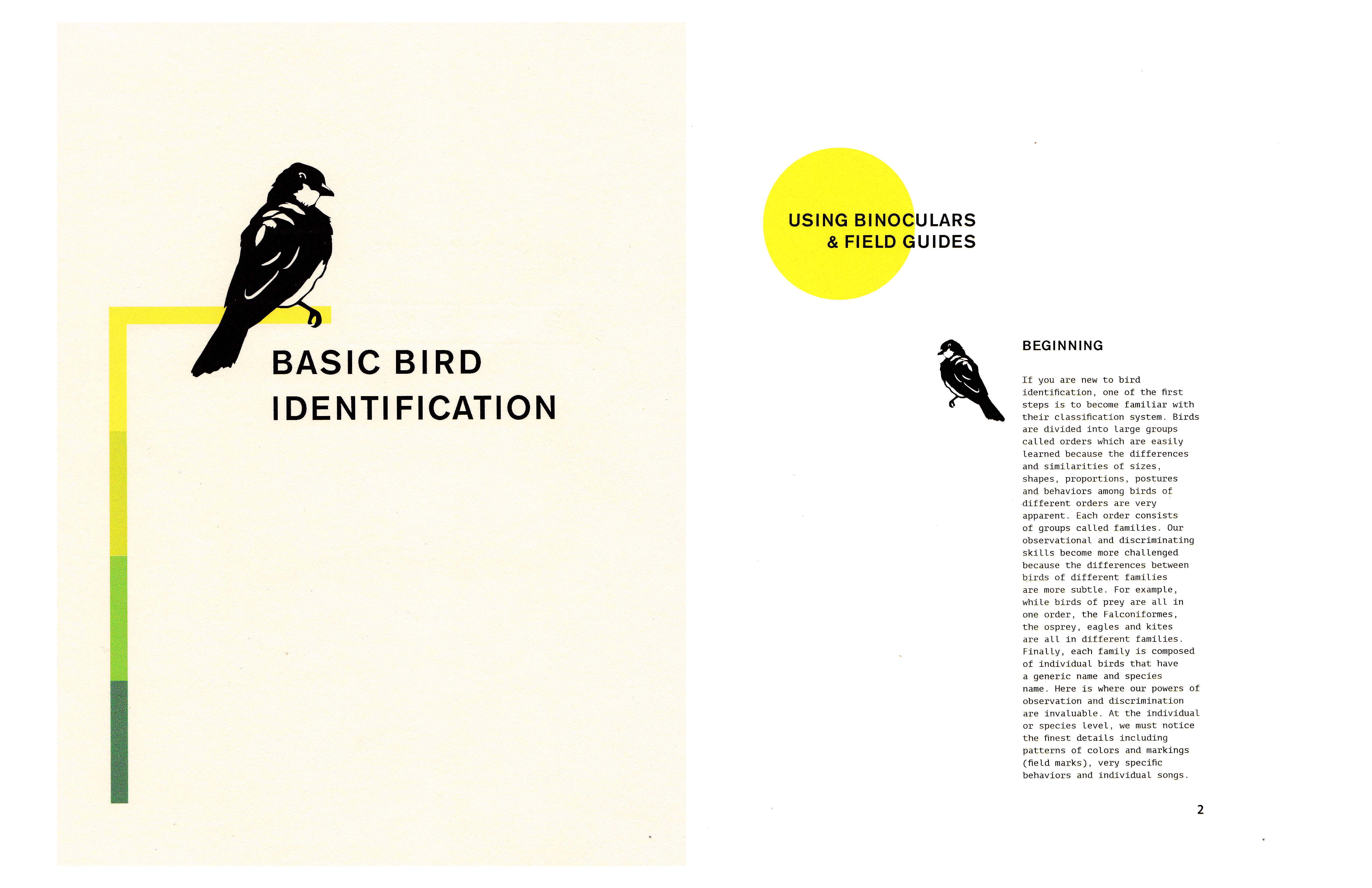 BASIC BIRD
IDENTIFICATION

USING BINOCULARS
& FIELD GUIDES

BEGINNING

If you are new to bird identification, one of the first steps is to become familiar with their classification system. Birds are divided into large groups called orders which are easily learned because the differences and similarities of sizes, shapes, proportions, postures and behaviors among birds of different orders are very apparent. Each order consists of groups called families. Our observational and discriminating skills become more challenged because the differences between birds of different families are more subtle. For example, while birds of prey are all in one order, the Falconiformes, the osprey, eagles and kites are all in different families. Finally, each family is composed of individual birds that have a generic name and species name. Here is where our powers of observation and discrimination are invaluable. At the individual or species level, we must notice the finest details including patterns of colors and markings (field marks), very specific behaviors and individual songs.

2